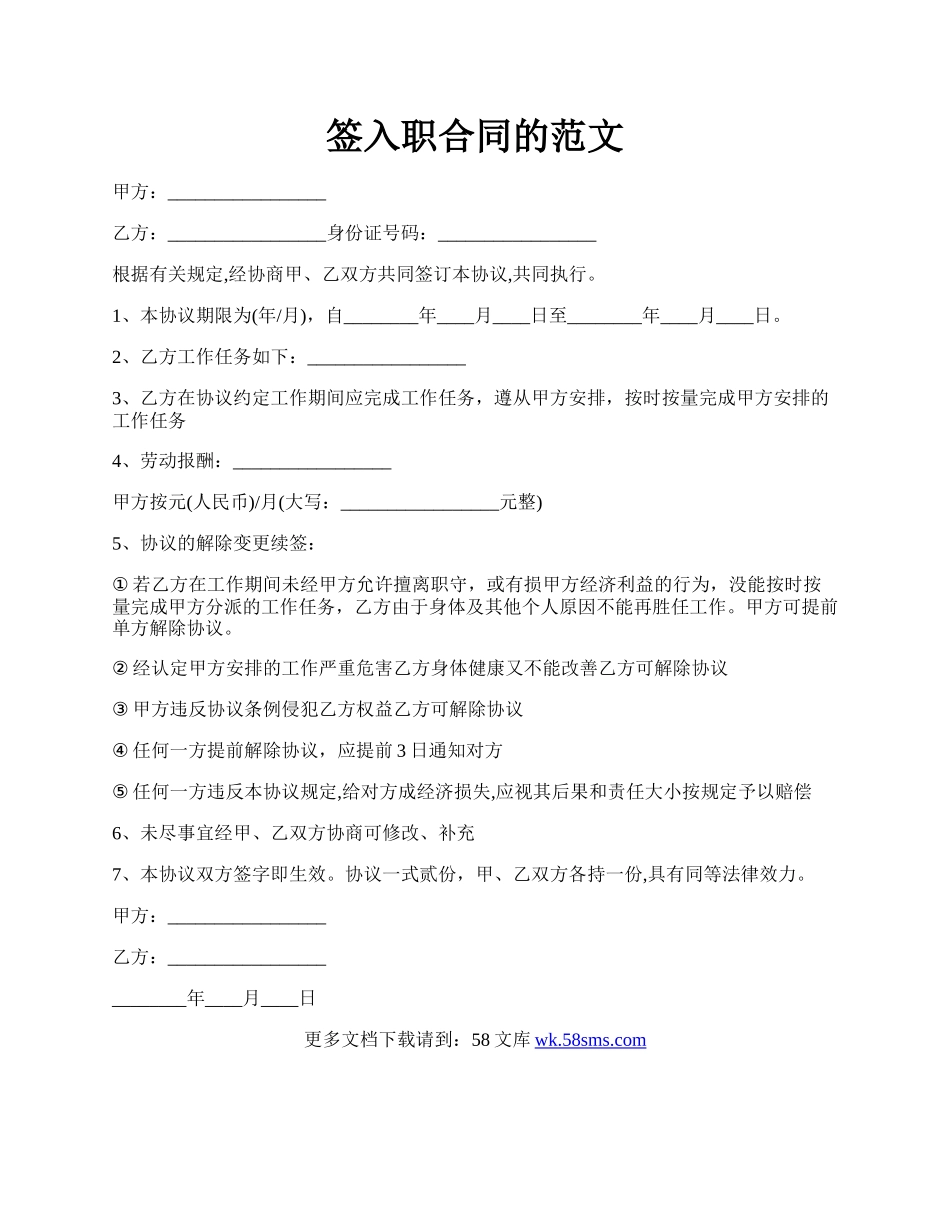 签入职合同的范文

甲方：_________________

乙方：_________________身份证号码：_________________

根据有关规定,经协商甲、乙双方共同签订本协议,共同执行。

1、本协议期限为(年/月)，自________年____月____日至________年____月____日。

2、乙方工作任务如下：_________________

3、乙方在协议约定工作期间应完成工作任务，遵从甲方安排，按时按量完成甲方安排的工作任务

4、劳动报酬：_________________

甲方按元(人民币)/月(大写：_________________元整)

5、协议的解除变更续签：

① 若乙方在工作期间未经甲方允许擅离职守，或有损甲方经济利益的行为，没能按时按量完成甲方分派的工作任务，乙方由于身体及其他个人原因不能再胜任工作。甲方可提前单方解除协议。

② 经认定甲方安排的工作严重危害乙方身体健康又不能改善乙方可解除协议

③ 甲方违反协议条例侵犯乙方权益乙方可解除协议

④ 任何一方提前解除协议，应提前 3 日通知对方

⑤ 任何一方违反本协议规定,给对方成经济损失,应视其后果和责任大小按规定予以赔偿

6、未尽事宜经甲、乙双方协商可修改、补充

7、本协议双方签字即生效。协议一式贰份，甲、乙双方各持一份,具有同等法律效力。

甲方：_________________

乙方：_________________

________年____月____日

更多文档下载请到：58 文库 wk.58sms.com